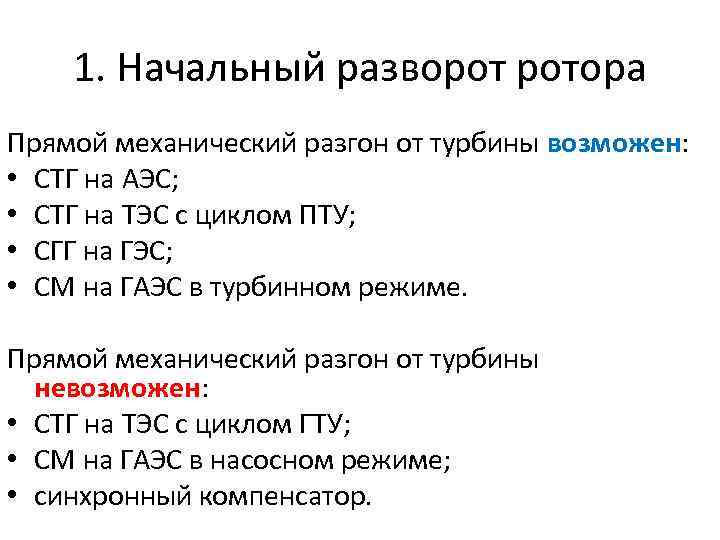 1. Начальный разворот ротора

Прямой механический разгон от турбины возможен:
• СТГ на АЭС;
• СТГ на ТЭС с циклом ПТУ;
• СГГ на ГЭС;
• СМ на ГАЭС в турбинном режиме.

Прямой механический разгон от турбины невозможен:
• СТГ на ТЭС с циклом ГТУ;
• СМ на ГАЭС в насосном режиме;
• синхронный компенсатор.